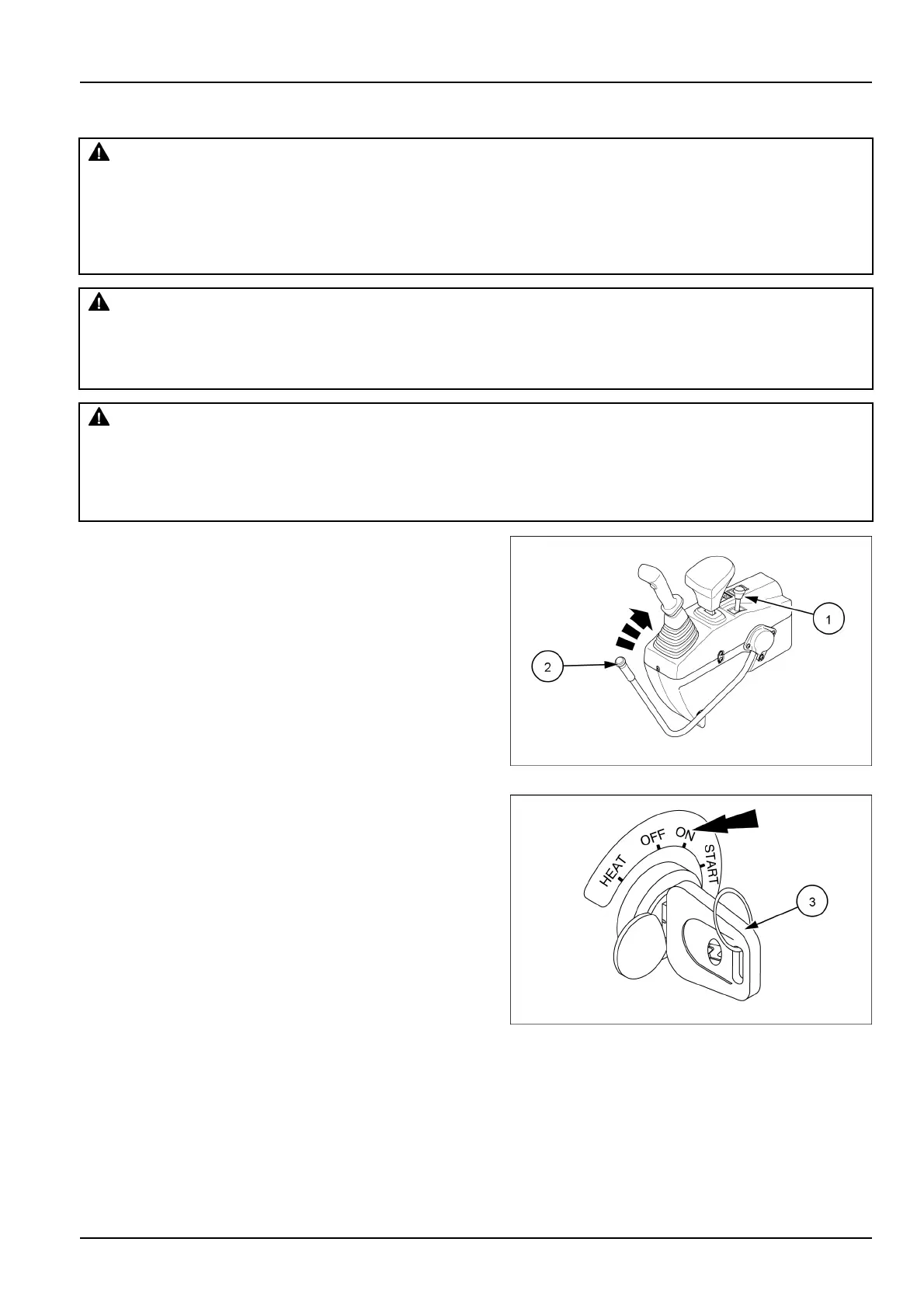 1

2

HEAT

OFF

ON

START

3